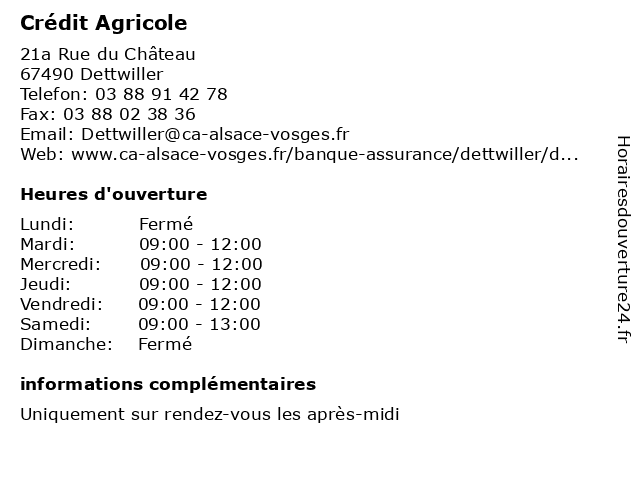 Crédit Agricole

21a Rue du Château
67490 Dettwiller
Telefon: 03 88 91 42 78
Fax: 03 88 02 38 36
Email: Dettwiller@ca-alsace-vosges.fr
Web: www.ca-alsace-vosges.fr/banque-assurance/dettwiller/d...

Heures d'ouverture

| Lundi: | Fermé |
|---|---|
| Mardi: | 09:00 - 12:00 |
| Mercredi: | 09:00 - 12:00 |
| Jeudi: | 09:00 - 12:00 |
| Vendredi: | 09:00 - 12:00 |
| Samedi: | 09:00 - 13:00 |
| Dimanche: | Fermé |

informations complémentaires

Uniquement sur rendez-vous les après-midi

Horairesdouverture24.fr